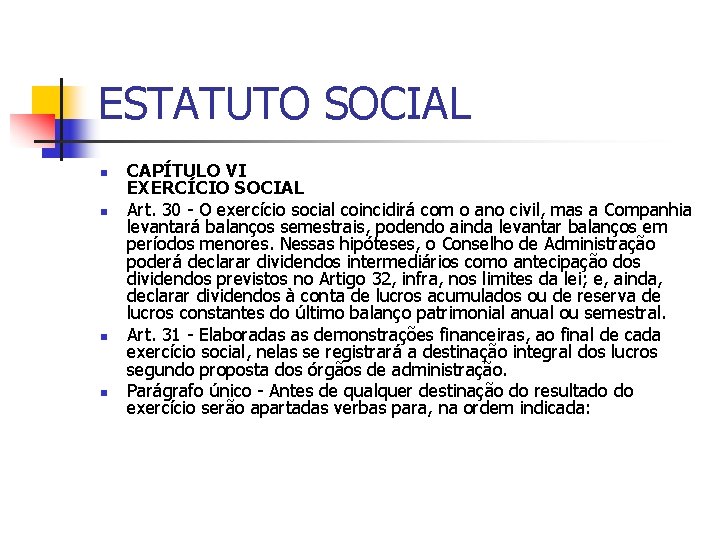 ESTATUTO SOCIAL

• CAPÍTULO VI
EXERCÍCIO SOCIAL

• Art. 30 - O exercício social coincidirá com o ano civil, mas a Companhia levantará balanços semestrais, podendo ainda levantar balanços em períodos menores. Nessas hipóteses, o Conselho de Administração poderá declarar dividendos intermediários como antecipação dos dividendos previstos no Artigo 32, infra, nos limites da lei; e, ainda, declarar dividendos à conta de lucros acumulados ou de reserva de lucros constantes do último balanço patrimonial anual ou semestral.

• Art. 31 - Elaboradas as demonstrações financeiras, ao final de cada exercício social, nelas se registrará a destinação integral dos lucros segundo proposta dos órgãos de administração.

• Parágrafo único - Antes de qualquer destinação do resultado do exercício serão apartadas verbas para, na ordem indicada: